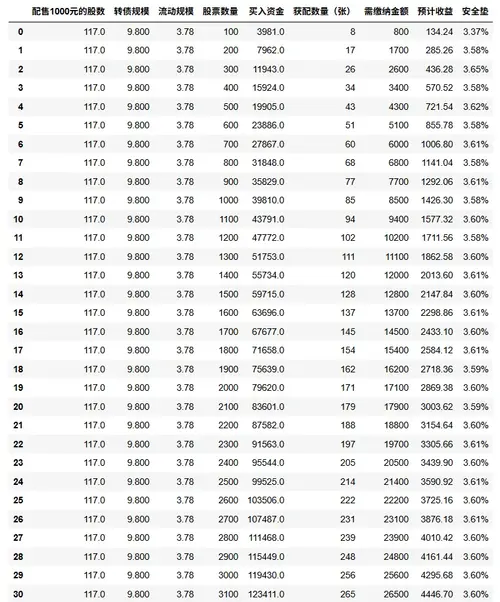 |  | 配售1000元的股数 | 转债规模 | 流动规模 | 股票数量 | 买入资金 | 获配数量（张） | 需缴纳金额 | 预计收益 | 安全垫 |
|---|---|---|---|---|---|---|---|---|---|
| 0 | 117.0 | 9.800 | 3.78 | 100 | 3981.0 | 8 | 800 | 134.24 | 3.37% |
| 1 | 117.0 | 9.800 | 3.78 | 200 | 7962.0 | 17 | 1700 | 285.26 | 3.58% |
| 2 | 117.0 | 9.800 | 3.78 | 300 | 11943.0 | 26 | 2600 | 436.28 | 3.65% |
| 3 | 117.0 | 9.800 | 3.78 | 400 | 15924.0 | 34 | 3400 | 570.52 | 3.58% |
| 4 | 117.0 | 9.800 | 3.78 | 500 | 19905.0 | 43 | 4300 | 721.54 | 3.62% |
| 5 | 117.0 | 9.800 | 3.78 | 600 | 23886.0 | 51 | 5100 | 855.78 | 3.58% |
| 6 | 117.0 | 9.800 | 3.78 | 700 | 27867.0 | 60 | 6000 | 1006.80 | 3.61% |
| 7 | 117.0 | 9.800 | 3.78 | 800 | 31848.0 | 68 | 6800 | 1141.04 | 3.58% |
| 8 | 117.0 | 9.800 | 3.78 | 900 | 35829.0 | 77 | 7700 | 1292.06 | 3.61% |
| 9 | 117.0 | 9.800 | 3.78 | 1000 | 39810.0 | 85 | 8500 | 1426.30 | 3.58% |
| 10 | 117.0 | 9.800 | 3.78 | 1100 | 43791.0 | 94 | 9400 | 1577.32 | 3.60% |
| 11 | 117.0 | 9.800 | 3.78 | 1200 | 47772.0 | 102 | 10200 | 1711.56 | 3.58% |
| 12 | 117.0 | 9.800 | 3.78 | 1300 | 51753.0 | 111 | 11100 | 1862.58 | 3.60% |
| 13 | 117.0 | 9.800 | 3.78 | 1400 | 55734.0 | 120 | 12000 | 2013.60 | 3.61% |
| 14 | 117.0 | 9.800 | 3.78 | 1500 | 59715.0 | 128 | 12800 | 2147.84 | 3.60% |
| 15 | 117.0 | 9.800 | 3.78 | 1600 | 63696.0 | 137 | 13700 | 2298.86 | 3.61% |
| 16 | 117.0 | 9.800 | 3.78 | 1700 | 67677.0 | 145 | 14500 | 2433.10 | 3.60% |
| 17 | 117.0 | 9.800 | 3.78 | 1800 | 71658.0 | 154 | 15400 | 2584.12 | 3.61% |
| 18 | 117.0 | 9.800 | 3.78 | 1900 | 75639.0 | 162 | 16200 | 2718.36 | 3.59% |
| 19 | 117.0 | 9.800 | 3.78 | 2000 | 79620.0 | 171 | 17100 | 2869.38 | 3.60% |
| 20 | 117.0 | 9.800 | 3.78 | 2100 | 83601.0 | 179 | 17900 | 3003.62 | 3.59% |
| 21 | 117.0 | 9.800 | 3.78 | 2200 | 87582.0 | 188 | 18800 | 3154.64 | 3.60% |
| 22 | 117.0 | 9.800 | 3.78 | 2300 | 91563.0 | 197 | 19700 | 3305.66 | 3.61% |
| 23 | 117.0 | 9.800 | 3.78 | 2400 | 95544.0 | 205 | 20500 | 3439.90 | 3.60% |
| 24 | 117.0 | 9.800 | 3.78 | 2500 | 99525.0 | 214 | 21400 | 3590.92 | 3.61% |
| 25 | 117.0 | 9.800 | 3.78 | 2600 | 103506.0 | 222 | 22200 | 3725.16 | 3.60% |
| 26 | 117.0 | 9.800 | 3.78 | 2700 | 107487.0 | 231 | 23100 | 3876.18 | 3.61% |
| 27 | 117.0 | 9.800 | 3.78 | 2800 | 111468.0 | 239 | 23900 | 4010.42 | 3.60% |
| 28 | 117.0 | 9.800 | 3.78 | 2900 | 115449.0 | 248 | 24800 | 4161.44 | 3.60% |
| 29 | 117.0 | 9.800 | 3.78 | 3000 | 119430.0 | 256 | 25600 | 4295.68 | 3.60% |
| 30 | 117.0 | 9.800 | 3.78 | 3100 | 123411.0 | 265 | 26500 | 4446.70 | 3.60% |